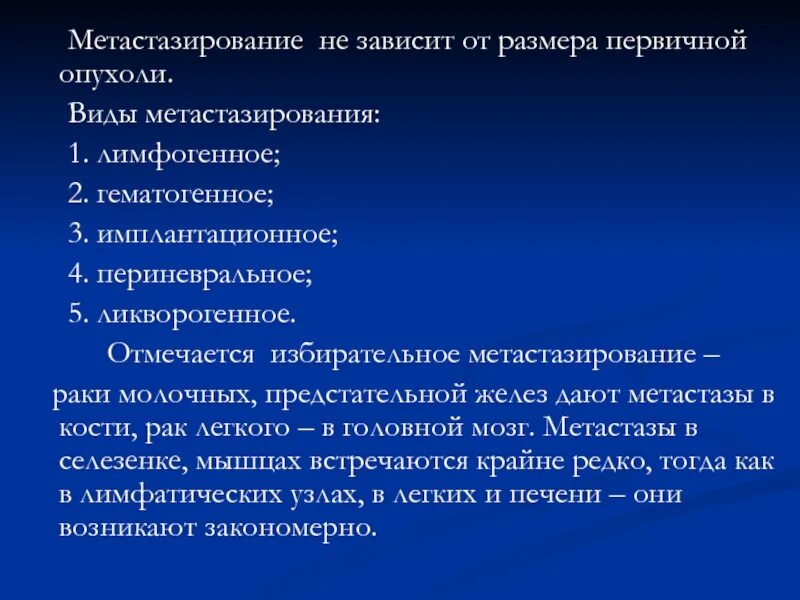 Метастазирование не зависит от размера первичной опухоли.

Виды метастазирования:

1. лимфогенное;

2. гематогенное;

3. имплантационное;

4. периневральное;

5. ликворогенное.

Отмечается избирательное метастазирование – раки молочных, предстательной желез дают метастазы в кости, рак легкого – в головной мозг. Метастазы в селезенке, мышцах встречаются крайне редко, тогда как в лимфатических узлах, в легких и печени – они возникают закономерно.